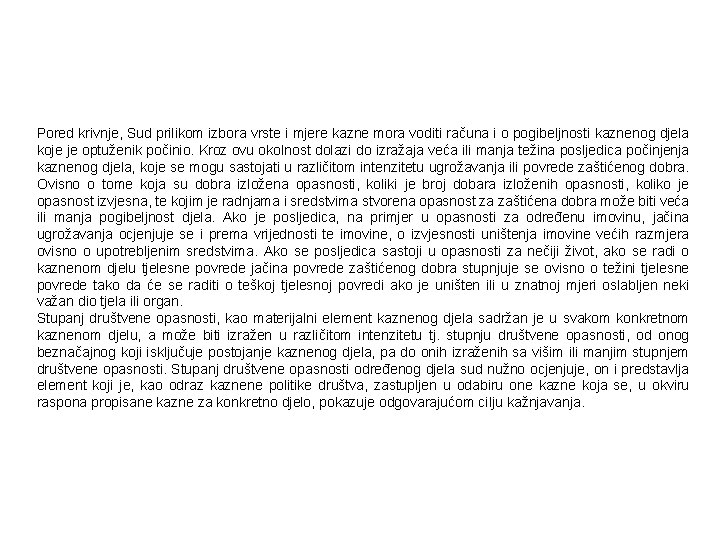 Pored krivnje, Sud prilikom izbora vrste i mjere kazne mora voditi računa i o pogibeljnosti kaznenog djela koje je optuženik počinio. Kroz ovu okolnost dolazi do izražaja veća ili manja težina posljedica počinjenja kaznenog djela, koje se mogu sastojati u različitom intenzitetu ugrožavanja ili povrede zaštićenog dobra. Ovisno o tome koja su dobra izložena opasnosti, koliki je broj dobara izloženih opasnosti, koliko je opasnost izvjesna, te kojim je radnjama i sredstvima stvorena opasnost za zaštićena dobra može biti veća ili manja pogibeljnost djela. Ako je posljedica, na primjer u opasnosti za određenu imovinu, jačina ugrožavanja ocjenjuje se i prema vrijednosti te imovine, o izvjesnosti uništenja imovine većih razmjera ovisno o upotrebljenim sredstvima. Ako se posljedica sastoji u opasnosti za nečiji život, ako se radi o kaznenom djelu tjelesne povrede jačina povrede zaštićenog dobra stupnjuje se ovisno o težini tjelesne povrede tako da će se raditi o teškoj tjelesnoj povredi ako je uništen ili u znatnoj mjeri oslabljen neki važan dio tjela ili organ.
Stupanj društvene opasnosti, kao materijalni element kaznenog djela sadržan je u svakom konkretnom kaznenom djelu, a može biti izražen u različitom intenzitetu tj. stupnju društvene opasnosti, od onog beznačajnog koji isključuje postojanje kaznenog djela, pa do onih izraženih sa višim ili manjim stupnjem društvene opasnosti. Stupanj društvene opasnosti određenog djela sud nužno ocjenjuje, on i predstavlja element koji je, kao odraz kaznene politike društva, zastupljen u odabiru one kazne koja se, u okviru raspona propisane kazne za konkretno djelo, pokazuje odgovarajućom cilju kažnjavanja.